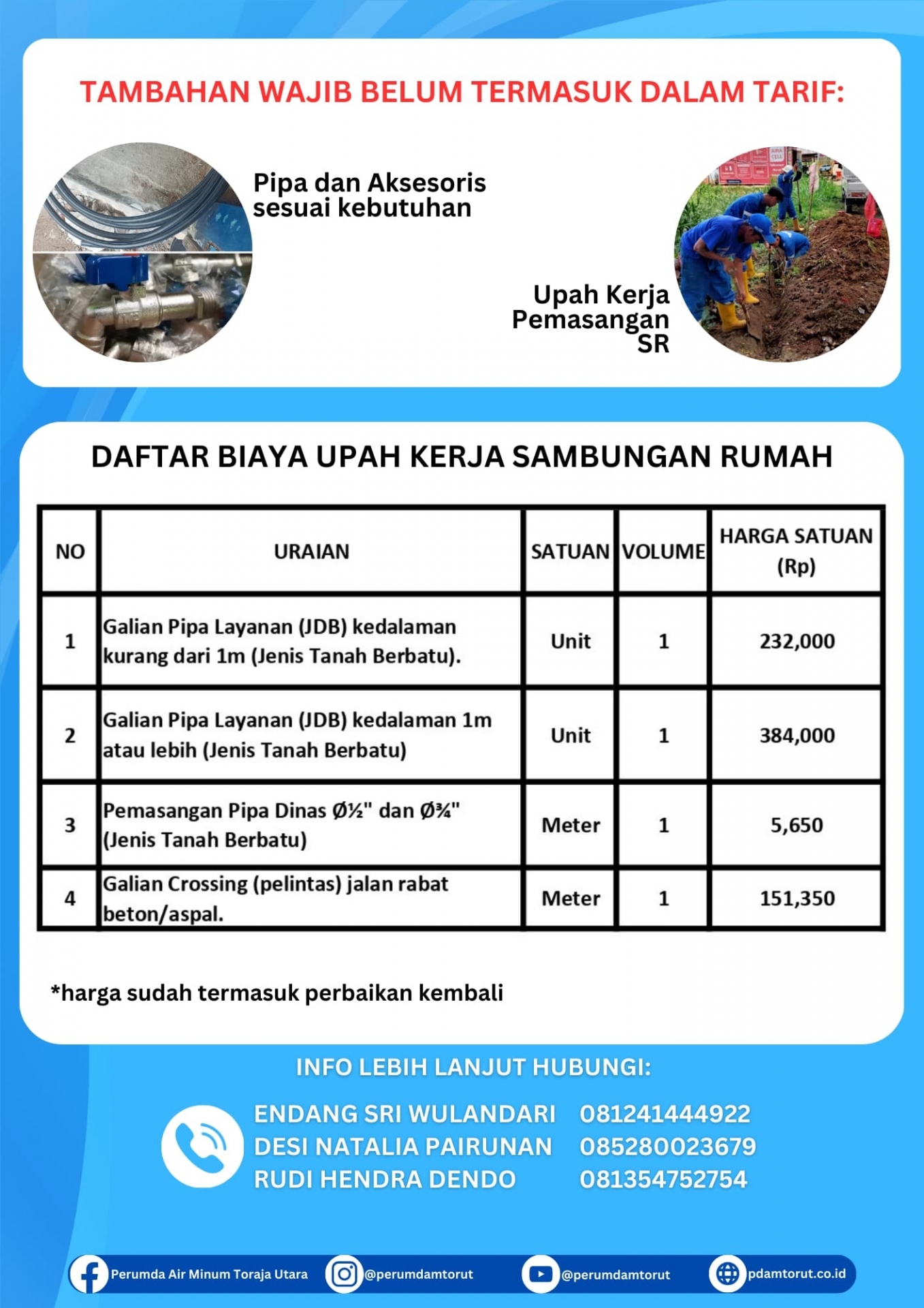 TAMBAHAN WAJIB BELUM TERMASUK DALAM TARIF:

Pipa dan Aksesoris sesuai kebutuhan

Upah Kerja Pemasangan SR

DAFTAR BIAYA UPAH KERJA SAMBUNGAN RUMAH

| NO | URAIAN | SATUAN | VOLUME | HARGA SATUAN (Rp) |
|---|---|---|---|---|
| 1 | Galian Pipa Layanan (JDB) kedalaman kurang dari 1m (Jenis Tanah Berbatu). | Unit | 1 | 232,000 |
| 2 | Galian Pipa Layanan (JDB) kedalaman 1m atau lebih (Jenis Tanah Berbatu) | Unit | 1 | 384,000 |
| 3 | Pemasangan Pipa Dinas Ø½" dan Ø¾" (Jenis Tanah Berbatu) | Meter | 1 | 5,650 |
| 4 | Galian Crossing (pelintas) jalan rabat beton/aspal. | Meter | 1 | 151,350 |

*harga sudah termasuk perbaikan kembali

INFO LEBIH LANJUT HUBUNGI:

ENDANG SRI WULANDARI 081241444922
DESI NATALIA PAIRUNAN 085280023679
RUDI HENDRA DENDO 081354752754

Perumda Air Minum Toraja Utara @perumdamtorut @perumdamtorut pdamtorut.co.id